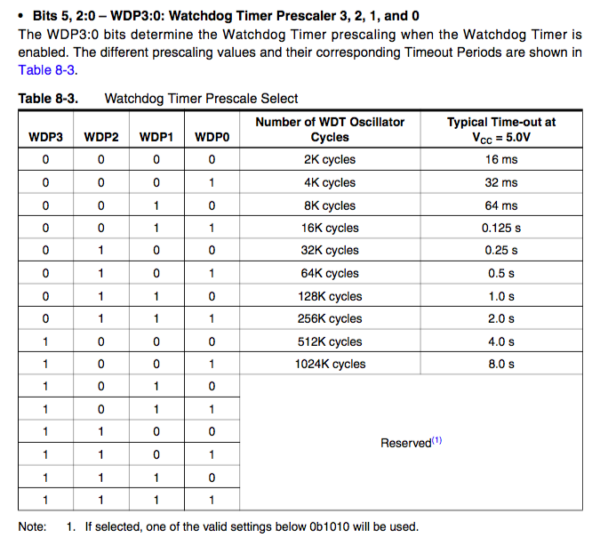 • Bits 5, 2:0 – WDP3:0: Watchdog Timer Prescaler 3, 2, 1, and 0
The WDP3:0 bits determine the Watchdog Timer prescaling when the Watchdog Timer is enabled. The different prescaling values and their corresponding Timeout Periods are shown in Table 8-3.

Table 8-3. Watchdog Timer Prescale Select

| WDP3 | WDP2 | WDP1 | WDP0 | Number of WDT Oscillator Cycles | Typical Time-out at $V_{CC}$ = 5.0V |
|---|---|---|---|---|---|
| 0 | 0 | 0 | 0 | 2K cycles | 16 ms |
| 0 | 0 | 0 | 1 | 4K cycles | 32 ms |
| 0 | 0 | 1 | 0 | 8K cycles | 64 ms |
| 0 | 0 | 1 | 1 | 16K cycles | 0.125 s |
| 0 | 1 | 0 | 0 | 32K cycles | 0.25 s |
| 0 | 1 | 0 | 1 | 64K cycles | 0.5 s |
| 0 | 1 | 1 | 0 | 128K cycles | 1.0 s |
| 0 | 1 | 1 | 1 | 256K cycles | 2.0 s |
| 1 | 0 | 0 | 0 | 512K cycles | 4.0 s |
| 1 | 0 | 0 | 1 | 1024K cycles | 8.0 s |
| 1 | 0 | 1 | 0 | Reserved$^{(1)}$ | |
| 1 | 0 | 1 | 1 | | |
| 1 | 1 | 0 | 0 | | |
| 1 | 1 | 0 | 1 | | |
| 1 | 1 | 1 | 0 | | |
| 1 | 1 | 1 | 1 | | |

Note: 1. If selected, one of the valid settings below 0b1010 will be used.